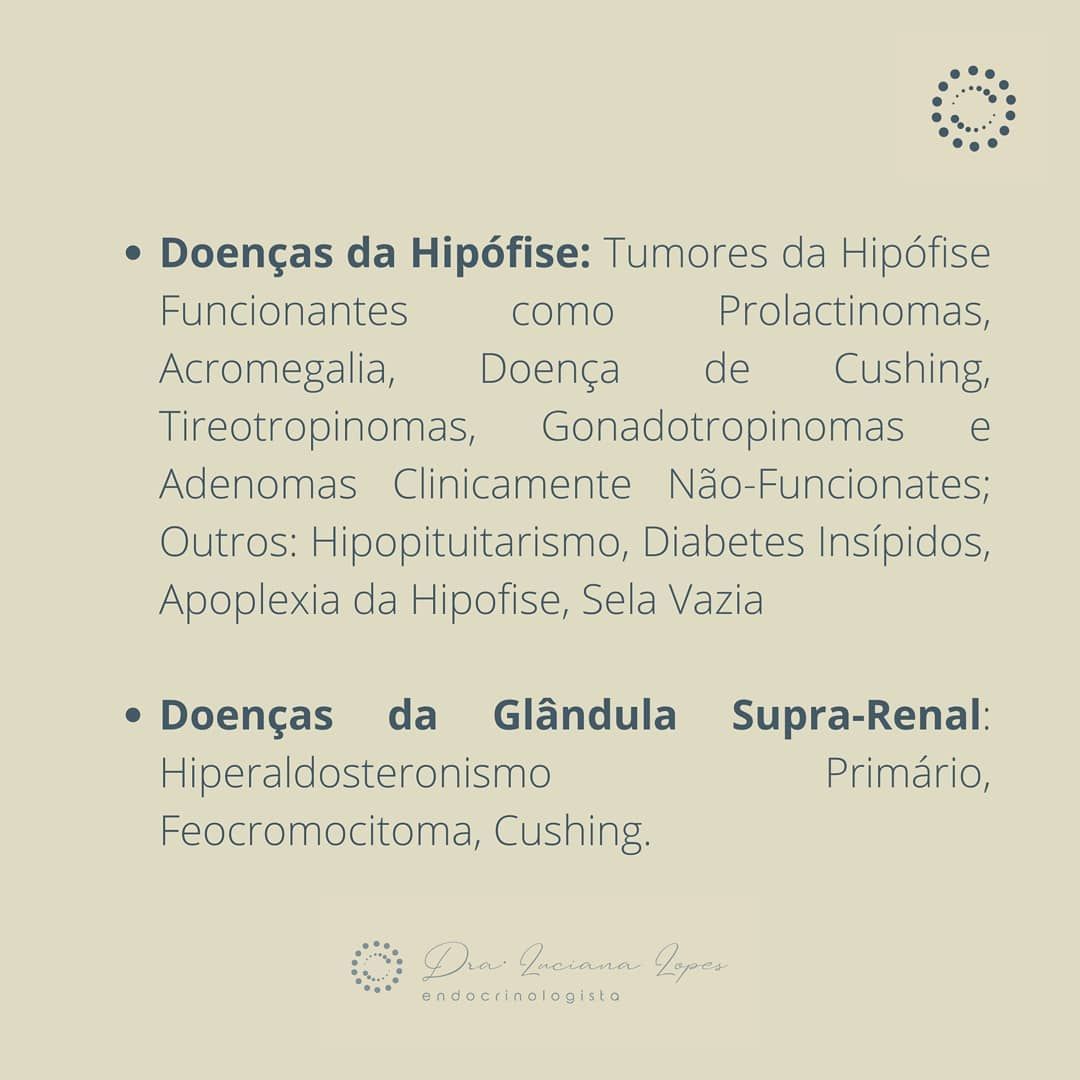 • Doenças da Hipófise: Tumores da Hipófise Funcionantes como Prolactinomas, Acromegalia, Doença de Cushing, Tireotropinomas, Gonadotropinomas e Adenomas Clinicamente Não-Funcionates; Outros: Hipopituitarismo, Diabetes Insípidos, Apoplexia da Hipofise, Sela Vazia

• Doenças da Glândula Supra-Renal: Hiperaldosteronismo Primário, Feocromocitoma, Cushing.

Dra. Luciana Lopes
endocrinologista